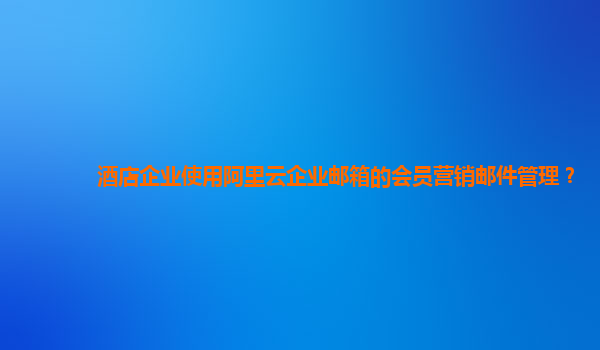 酒店企业使用阿里云企业邮箱的会员营销邮件管理？